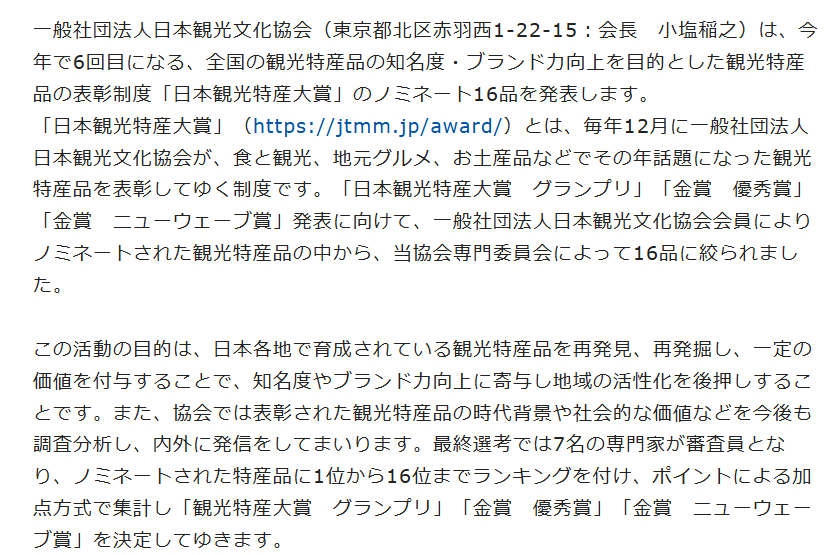 一般社団法人日本観光文化協会（東京都北区赤羽西1-22-15：会長　小塩稲之）は、今年で6回目になる、全国の観光特産品の知名度・ブランド力向上を目的とした観光特産品の表彰制度「日本観光特産大賞」のノミネート16品を発表します。
「日本観光特産大賞」（https://jtmm.jp/award/）とは、毎年12月に一般社団法人日本観光文化協会が、食と観光、地元グルメ、お土産品などでその年話題になった観光特産品を表彰してゆく制度です。「日本観光特産大賞　グランプリ」「金賞　優秀賞」「金賞　ニューウェーブ賞」発表に向けて、一般社団法人日本観光文化協会会員によりノミネートされた観光特産品の中から、当協会専門委員会によって16品に絞られました。

この活動の目的は、日本各地で育成されている観光特産品を再発見、再発掘し、一定の価値を付与することで、知名度やブランド力向上に寄与し地域の活性化を後押しすることです。また、協会では表彰された観光特産品の時代背景や社会的な価値などを今後も調査分析し、内外に発信をしてまいります。最終選考では7名の専門家が審査員となり、ノミネートされた特産品に1位から16位までランキングを付け、ポイントによる加点方式で集計し「観光特産大賞　グランプリ」「金賞　優秀賞」「金賞　ニューウェーブ賞」を決定してゆきます。